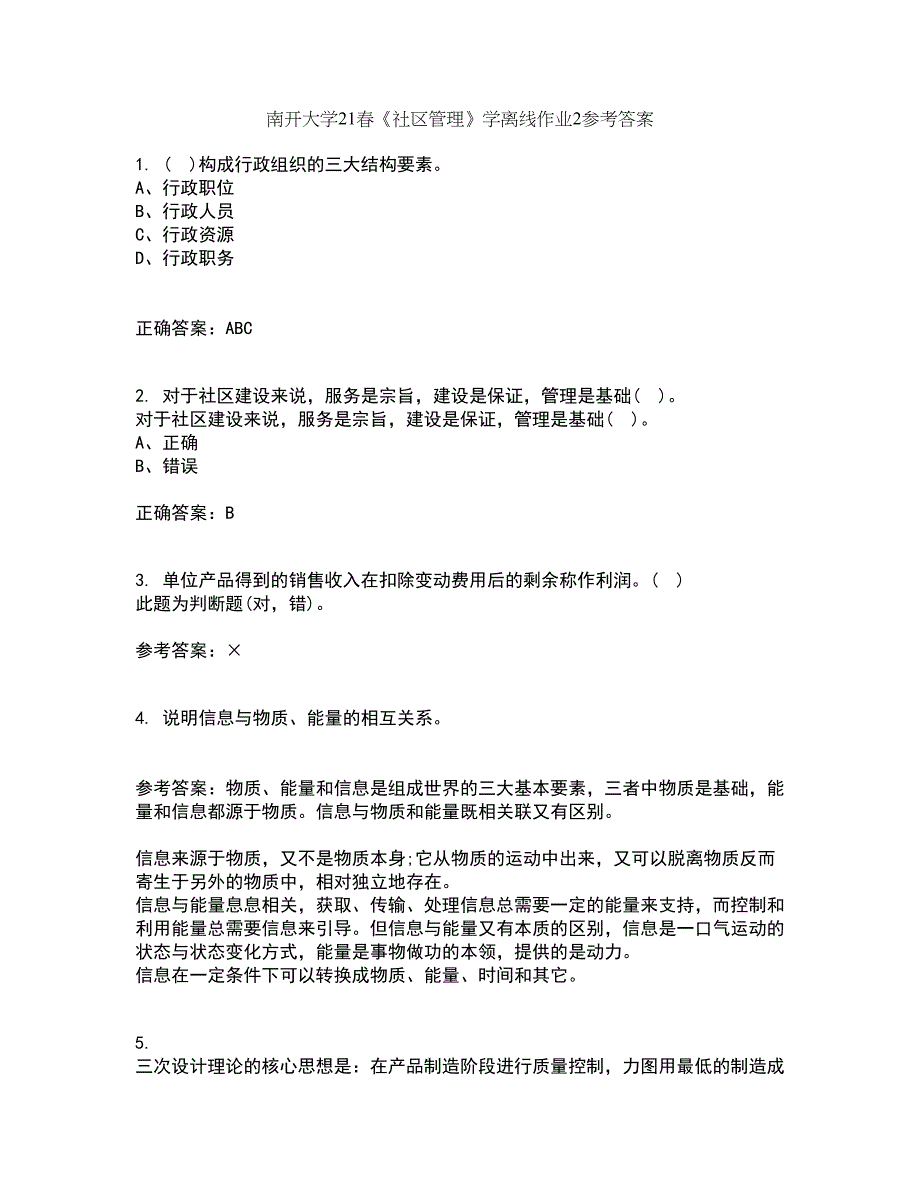 南开大学21春《社区管理》学离线作业2参考答案

1. ( )构成行政组织的三大结构要素。
A、行政职位
B、行政人员
C、行政资源
D、行政职务

正确答案：ABC

2. 对于社区建设来说，服务是宗旨，建设是保证，管理是基础( )。
对于社区建设来说，服务是宗旨，建设是保证，管理是基础( )。
A、正确
B、错误

正确答案：B

3. 单位产品得到的销售收入在扣除变动费用后的剩余称作利润。( )
此题为判断题(对，错)。

参考答案：×

4. 说明信息与物质、能量的相互关系。

参考答案：物质、能量和信息是组成世界的三大基本要素，三者中物质是基础，能量和信息都源于物质。信息与物质和能量既相关联又有区别。

信息来源于物质，又不是物质本身;它从物质的运动中出来，又可以脱离物质反而寄生于另外的物质中，相对独立地存在。
信息与能量息息相关，获取、传输、处理信息总需要一定的能量来支持，而控制和利用能量总需要信息来引导。但信息与能量又有本质的区别，信息是一口气运动的状态与状态变化方式，能量是事物做功的本领，提供的是动力。
信息在一定条件下可以转换成物质、能量、时间和其它。

5.
三次设计理论的核心思想是：在产品制造阶段进行质量控制，力图用最低的制造成